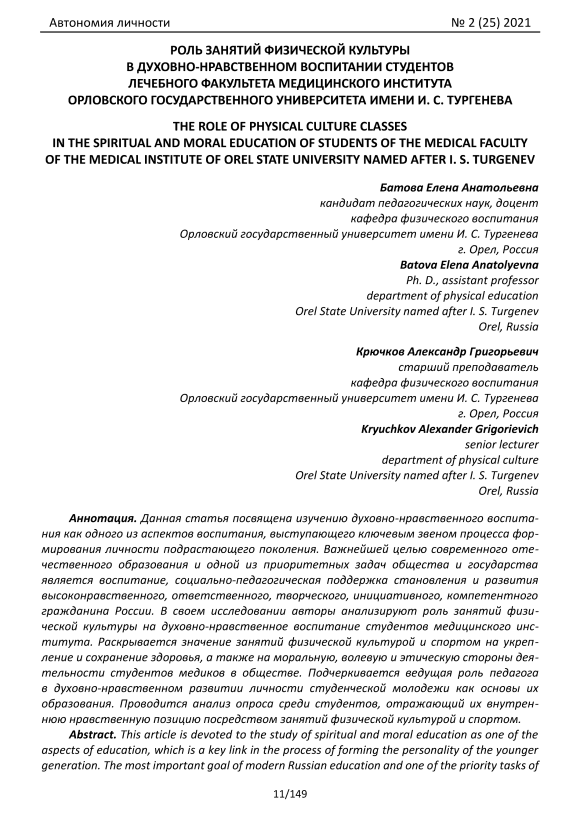 Автономия личности № 2 (25) 2021

РОЛЬ ЗАНЯТИЙ ФИЗИЧЕСКОЙ КУЛЬТУРЫ
В ДУХОВНО-НРАВСТВЕННОМ ВОСПИТАНИИ СТУДЕНТОВ
ЛЕЧЕБНОГО ФАКУЛЬТЕТА МЕДИЦИНСКОГО ИНСТИТУТА
ОРЛОВСКОГО ГОСУДАРСТВЕННОГО УНИВЕРСИТЕТА ИМЕНИ И. С. ТУРГЕНЕВА

THE ROLE OF PHYSICAL CULTURE CLASSES
IN THE SPIRITUAL AND MORAL EDUCATION OF STUDENTS OF THE MEDICAL FACULTY
OF THE MEDICAL INSTITUTE OF OREL STATE UNIVERSITY NAMED AFTER I. S. TURGENEV

Батова Елена Анатольевна
кандидат педагогических наук, доцент
кафедра физического воспитания
Орловский государственный университет имени И. С. Тургенева
г. Орел, Россия
Batova Elena Anatolyevna
Ph. D., assistant professor
department of physical education
Orel State University named after I. S. Turgenev
Orel, Russia

Крючков Александр Григорьевич
старший преподаватель
кафедра физического воспитания
Орловский государственный университет имени И. С. Тургенева
г. Орел, Россия
Kryuchkov Alexander Grigorievich
senior lecturer
department of physical culture
Orel State University named after I. S. Turgenev
Orel, Russia

Аннотация. Данная статья посвящена изучению духовно-нравственного воспитания как одного из аспектов воспитания, выступающего ключевым звеном процесса формирования личности подрастающего поколения. Важнейшей целью современного отечественного образования и одной из приоритетных задач общества и государства является воспитание, социально-педагогическая поддержка становления и развития высоконравственного, ответственного, творческого, инициативного, компетентного гражданина России. В своем исследовании авторы анализируют роль занятий физической культуры на духовно-нравственное воспитание студентов медицинского института. Раскрывается значение занятий физической культурой и спортом на укрепление и сохранение здоровья, а также на моральную, волевую и этическую стороны деятельности студентов медиков в обществе. Подчеркивается ведущая роль педагога в духовно-нравственном развитии личности студенческой молодежи как основы их образования. Проводится анализ опроса среди студентов, отражающий их внутреннюю нравственную позицию посредством занятий физической культурой и спортом.

Abstract. This article is devoted to the study of spiritual and moral education as one of the aspects of education, which is a key link in the process of forming the personality of the younger generation. The most important goal of modern Russian education and one of the priority tasks of

11/149